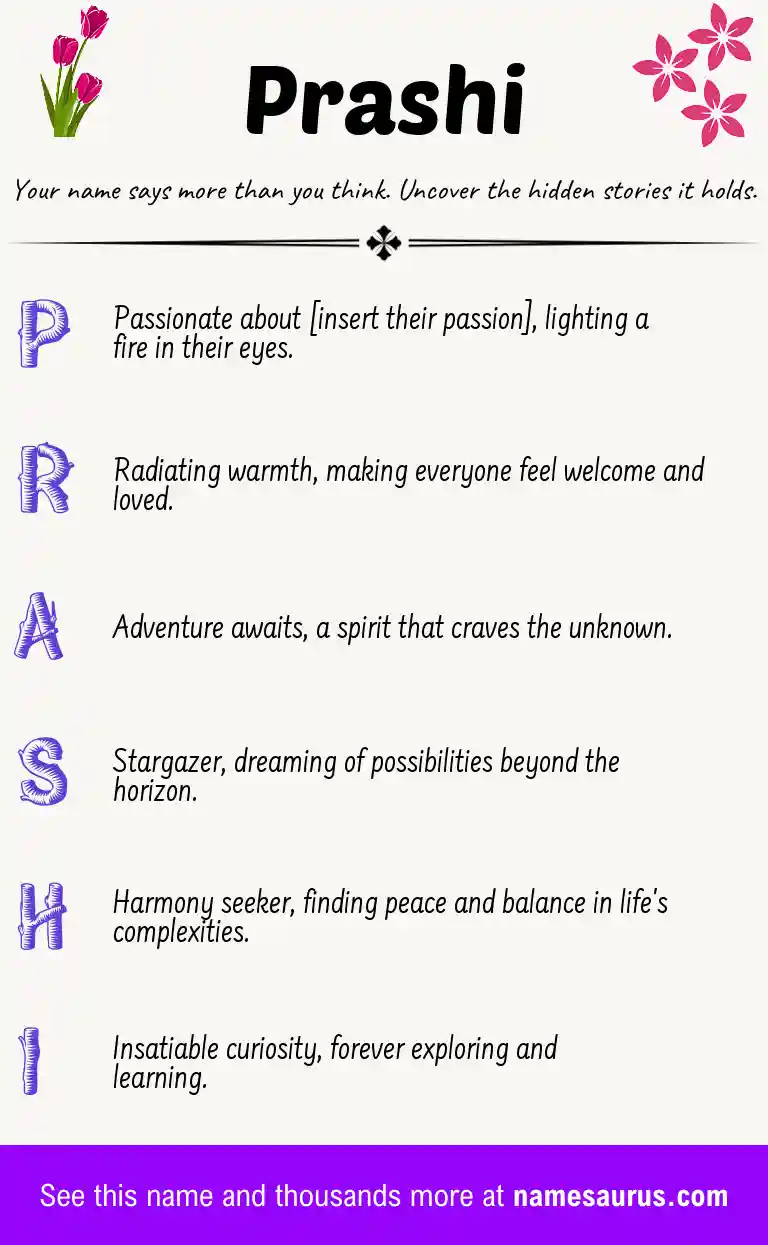 Prashi

Your name says more than you think. Uncover the hidden stories it holds.

P Passionate about [insert their passion], lighting a fire in their eyes.

R Radiating warmth, making everyone feel welcome and loved.

A Adventure awaits, a spirit that craves the unknown.

S Stargazer, dreaming of possibilities beyond the horizon.

H Harmony seeker, finding peace and balance in life's complexities.

I Insatiable curiosity, forever exploring and learning.

See this name and thousands more at namesaurus.com